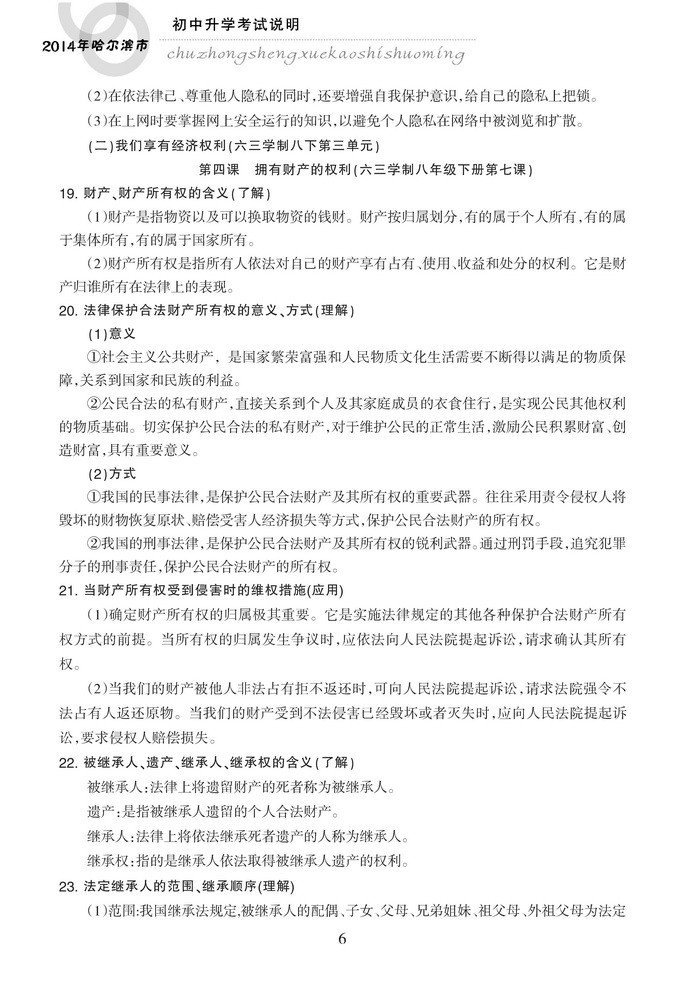 2014年哈尔滨市

初中升学考试说明

chuzhongshengxuekaoshishuoming

（2）在依法律己、尊重他人隐私的同时，还要增强自我保护意识，给自己的隐私上把锁。

（3）在上网时要掌握网上安全运行的知识，以避免个人隐私在网络中被浏览和扩散。

（二）我们享有经济权利（六三学制八下第三单元）

第四课　拥有财产的权利（六三学制八年级下册第七课）

19. 财产、财产所有权的含义（了解）

（1）财产是指物资以及可以换取物资的钱财。财产按归属划分，有的属于个人所有，有的属于集体所有，有的属于国家所有。

（2）财产所有权是指所有人依法对自己的财产享有占有、使用、收益和处分的权利。它是财产归谁所有在法律上的表现。

20. 法律保护合法财产所有权的意义、方式（理解）

（1）意义

①社会主义公共财产，是国家繁荣富强和人民物质文化生活需要不断得以满足的物质保障，关系到国家和民族的利益。

②公民合法的私有财产，直接关系到个人及其家庭成员的衣食住行，是实现公民其他权利的物质基础。切实保护公民合法的私有财产，对于维护公民的正常生活，激励公民积累财富、创造财富，具有重要意义。

（2）方式

①我国的民事法律，是保护公民合法财产及其所有权的重要武器。往往采用责令侵权人将毁坏的财物恢复原状、赔偿受害人经济损失等方式，保护公民合法财产的所有权。

②我国的刑事法律，是保护公民合法财产及其所有权的锐利武器。通过刑罚手段，追究犯罪分子的刑事责任，保护公民合法财产的所有权。

21. 当财产所有权受到侵害时的维权措施（应用）

（1）确定财产所有权的归属极其重要。它是实施法律规定的其他各种保护合法财产所有权方式的前提。当所有权的归属发生争议时，应依法向人民法院提起诉讼，请求确认其所有权。

（2）当我们的财产被他人非法占有拒不返还时，可向人民法院提起诉讼，请求法院强令不法占有人返还原物。当我们的财产受到不法侵害已经毁坏或者灭失时，应向人民法院提起诉讼，要求侵权人赔偿损失。

22. 被继承人、遗产、继承人、继承权的含义（了解）

被继承人：法律上将遗留财产的死者称为被继承人。

遗产：是指被继承人遗留的个人合法财产。

继承人：法律上将依法继承死者遗产的人称为继承人。

继承权：指的是继承人依法取得被继承人遗产的权利。

23. 法定继承人的范围、继承顺序（理解）

（1）范围：我国继承法规定，被继承人的配偶、子女、父母、兄弟姐妹、祖父母、外祖父母为法定

6